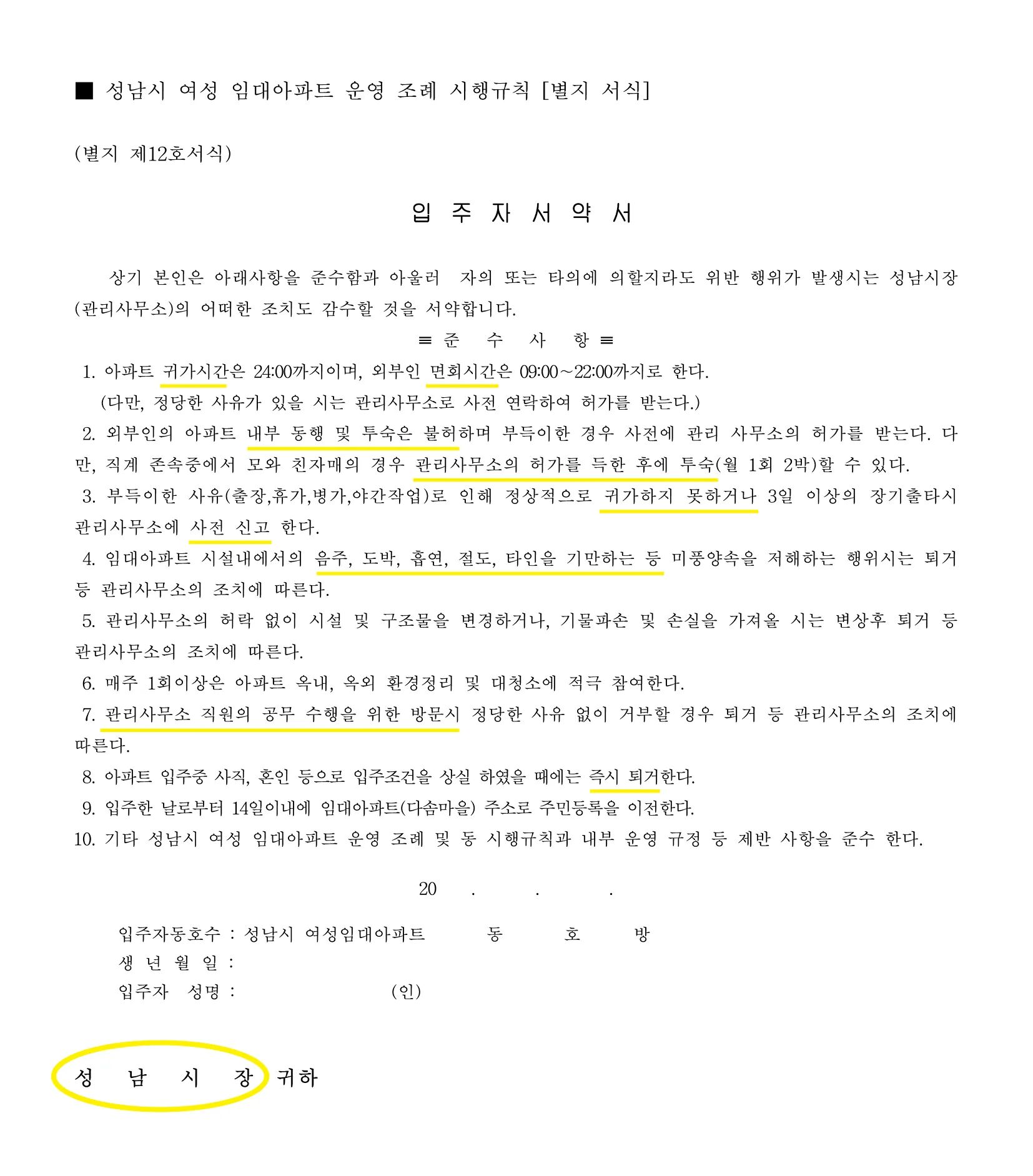 ■ 성남시 여성 임대아파트 운영 조례 시행규칙 [별지 서식]

(별지 제12호서식)

입 주 자 서 약 서

상기 본인은 아래사항을 준수함과 아울러 자의 또는 타의에 의할지라도 위반 행위가 발생시는 성남시장(관리사무소)의 어떠한 조치도 감수할 것을 서약합니다.

≡ 준 수 사 항 ≡

1. 아파트 귀가시간은 24:00까지이며, 외부인 면회시간은 09:00~22:00까지로 한다.
(다만, 정당한 사유가 있을 시는 관리사무소로 사전 연락하여 허가를 받는다.)
2. 외부인의 아파트 내부 동행 및 투숙은 불허하며 부득이한 경우 사전에 관리 사무소의 허가를 받는다. 다만, 직계 존속중에서 모와 친자매의 경우 관리사무소의 허가를 득한 후에 투숙(월 1회 2박)할 수 있다.
3. 부득이한 사유(출장,휴가,병가,야간작업)로 인해 정상적으로 귀가하지 못하거나 3일 이상의 장기출타시 관리사무소에 사전 신고 한다.
4. 임대아파트 시설내에서의 음주, 도박, 흡연, 절도, 타인을 기만하는 등 미풍양속을 저해하는 행위시는 퇴거 등 관리사무소의 조치에 따른다.
5. 관리사무소의 허락 없이 시설 및 구조물을 변경하거나, 기물파손 및 손실을 가져올 시는 변상후 퇴거 등 관리사무소의 조치에 따른다.
6. 매주 1회이상은 아파트 옥내, 옥외 환경정리 및 대청소에 적극 참여한다.
7. 관리사무소 직원의 공무 수행을 위한 방문시 정당한 사유 없이 거부할 경우 퇴거 등 관리사무소의 조치에 따른다.
8. 아파트 입주중 사직, 혼인 등으로 입주조건을 상실 하였을 때에는 즉시 퇴거한다.
9. 입주한 날로부터 14일이내에 임대아파트(다솜마을) 주소로 주민등록을 이전한다.
10. 기타 성남시 여성 임대아파트 운영 조례 및 동 시행규칙과 내부 운영 규정 등 제반 사항을 준수 한다.

20 . . .

입주자동호수 : 성남시 여성임대아파트 동 호 방
생 년 월 일 :
입주자 성명 : (인)

성 남 시 장 귀하